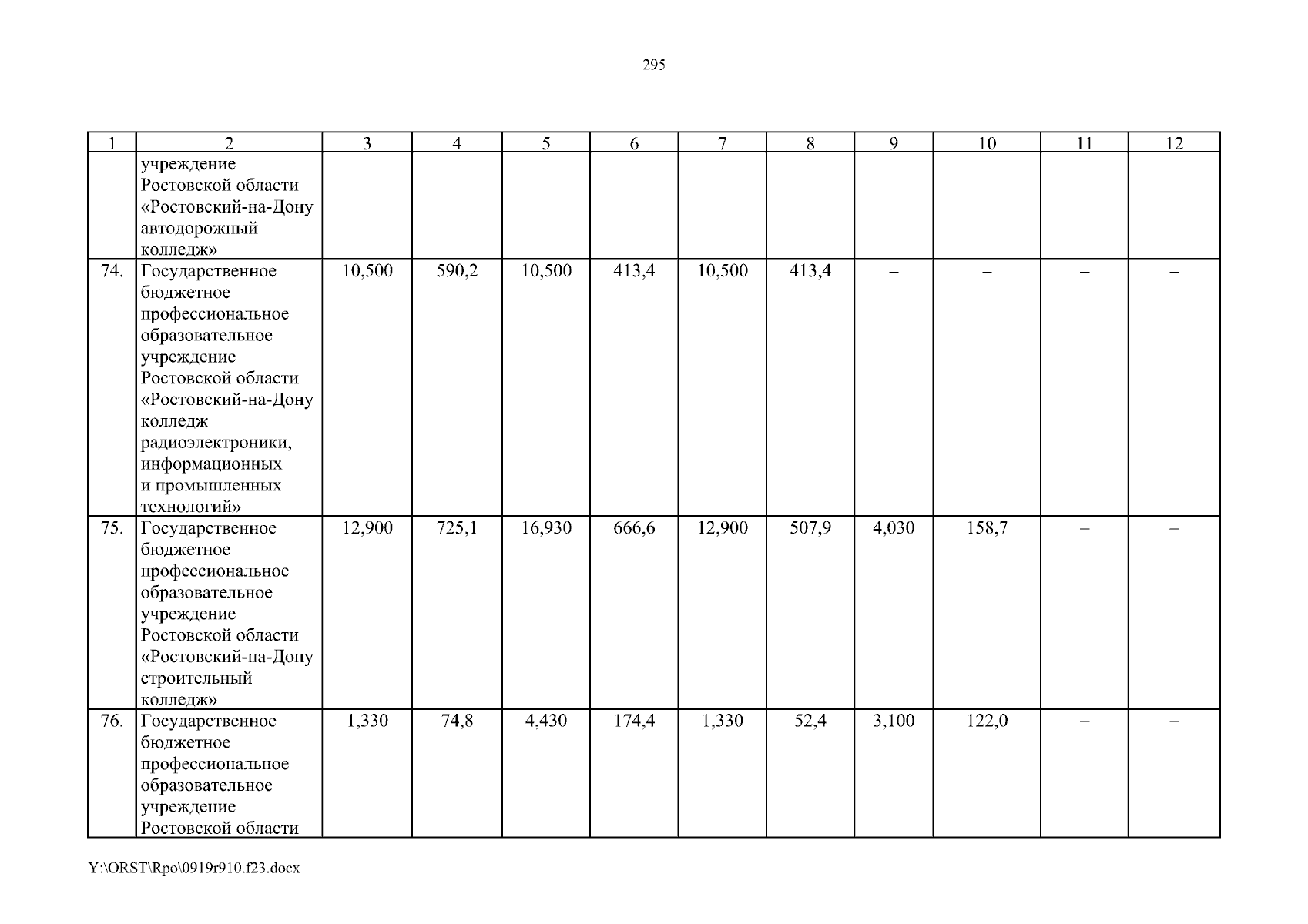 295

| 1 | 2 | 3 | 4 | 5 | 6 | 7 | 8 | 9 | 10 | 11 | 12 |
|---|---|---|---|---|---|---|---|---|---|---|---|
| | учреждение Ростовской области «Ростовский-на-Дону автодорожный колледж» | | | | | | | | | | |
| 74. | Государственное бюджетное профессиональное образовательное учреждение Ростовской области «Ростовский-на-Дону колледж радиоэлектроники, информационных и промышленных технологий» | 10,500 | 590,2 | 10,500 | 413,4 | 10,500 | 413,4 | – | – | – | – |
| 75. | Государственное бюджетное профессиональное образовательное учреждение Ростовской области «Ростовский-на-Дону строительный колледж» | 12,900 | 725,1 | 16,930 | 666,6 | 12,900 | 507,9 | 4,030 | 158,7 | – | – |
| 76. | Государственное бюджетное профессиональное образовательное учреждение Ростовской области | 1,330 | 74,8 | 4,430 | 174,4 | 1,330 | 52,4 | 3,100 | 122,0 | – | – |

Y:\ORST\Rpo\0919r910.f23.docx